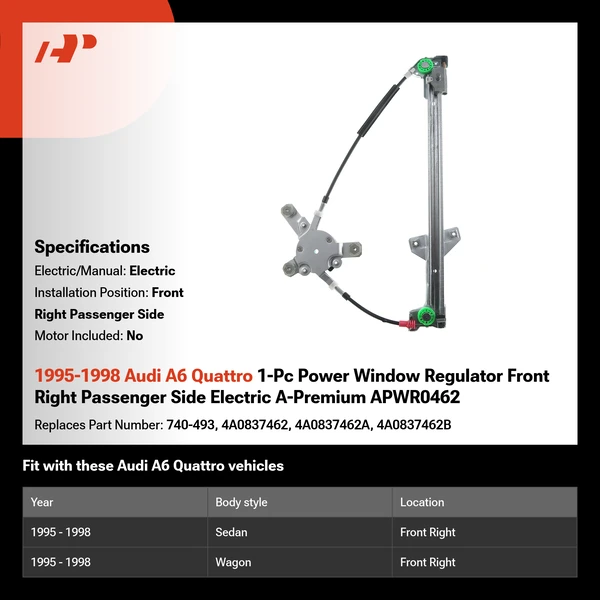 Specifications
Electric/Manual: Electric
Installation Position: Front
Right Passenger Side
Motor Included: No

1995-1998 Audi A6 Quattro 1-Pc Power Window Regulator Front Right Passenger Side Electric A-Premium APWR0462

Replaces Part Number: 740-493, 4A0837462, 4A0837462A, 4A0837462B

Fit with these Audi A6 Quattro vehicles

| Year | Body style | Location |
|---|---|---|
| 1995 - 1998 | Sedan | Front Right |
| 1995 - 1998 | Wagon | Front Right |